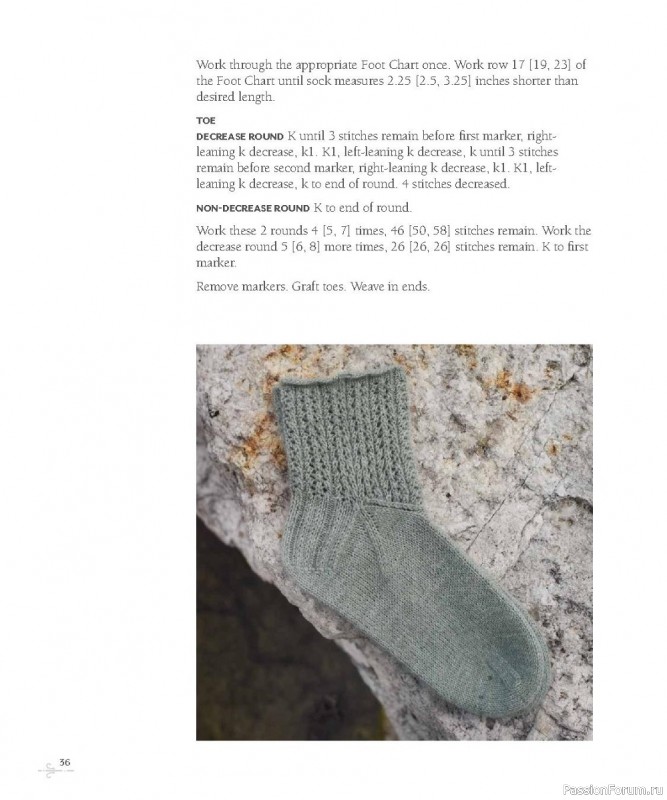 Work through the appropriate Foot Chart once. Work row 17 [19, 23] of the Foot Chart until sock measures 2.25 [2.5, 3.25] inches shorter than desired length.

TOE

DECREASE ROUND K until 3 stitches remain before first marker, right-leaning k decrease, k1. K1, left-leaning k decrease, k until 3 stitches remain before second marker, right-leaning k decrease, k1. K1, left-leaning k decrease, k to end of round. 4 stitches decreased.

NON-DECREASE ROUND K to end of round.

Work these 2 rounds 4 [5, 7] times, 46 [50, 58] stitches remain. Work the decrease round 5 [6, 8] more times, 26 [26, 26] stitches remain. K to first marker.

Remove markers. Graft toes. Weave in ends.

36

PassionForum.ru